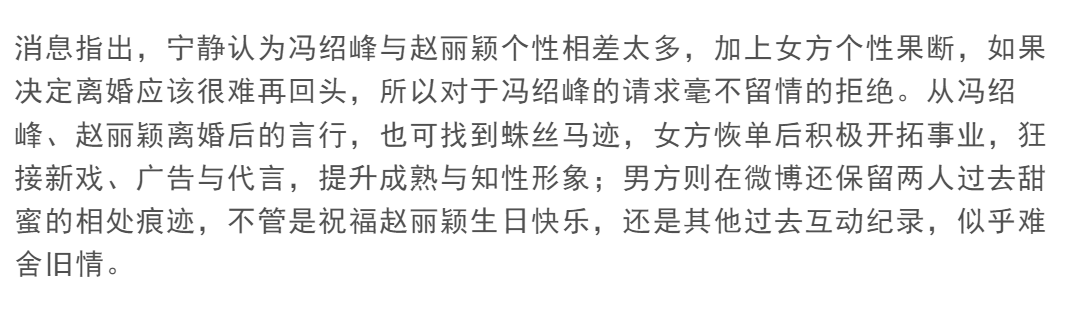 消息指出，宁静认为冯绍峰与赵丽颖个性相差太多，加上女方个性果断，如果决定离婚应该很难再回头，所以对于冯绍峰的请求毫不留情的拒绝。从冯绍峰、赵丽颖离婚后的言行，也可找到蛛丝马迹，女方恢单后积极开拓事业，狂接新戏、广告与代言，提升成熟与知性形象；男方则在微博还保留两人过去甜蜜的相处痕迹，不管是祝福赵丽颖生日快乐，还是其他过去互动纪录，似乎难舍旧情。